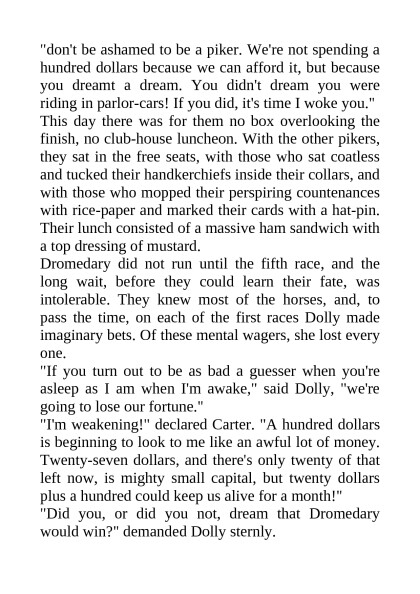 "don't be ashamed to be a piker. We're not spending a hundred dollars because we can afford it, but because you dreamt a dream. You didn't dream you were riding in parlor-cars! If you did, it's time I woke you."

This day there was for them no box overlooking the finish, no club-house luncheon. With the other pikers, they sat in the free seats, with those who sat coatless and tucked their handkerchiefs inside their collars, and with those who mopped their perspiring countenances with rice-paper and marked their cards with a hat-pin. Their lunch consisted of a massive ham sandwich with a top dressing of mustard.

Dromedary did not run until the fifth race, and the long wait, before they could learn their fate, was intolerable. They knew most of the horses, and, to pass the time, on each of the first races Dolly made imaginary bets. Of these mental wagers, she lost every one.

"If you turn out to be as bad a guesser when you're asleep as I am when I'm awake," said Dolly, "we're going to lose our fortune."

"I'm weakening!" declared Carter. "A hundred dollars is beginning to look to me like an awful lot of money. Twenty-seven dollars, and there's only twenty of that left now, is mighty small capital, but twenty dollars plus a hundred could keep us alive for a month!"

"Did you, or did you not, dream that Dromedary would win?" demanded Dolly sternly.